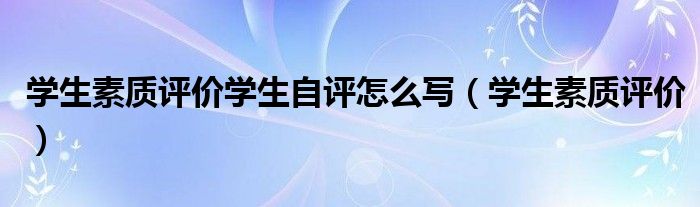 学生素质评价学生自评怎么写（学生素质评价）